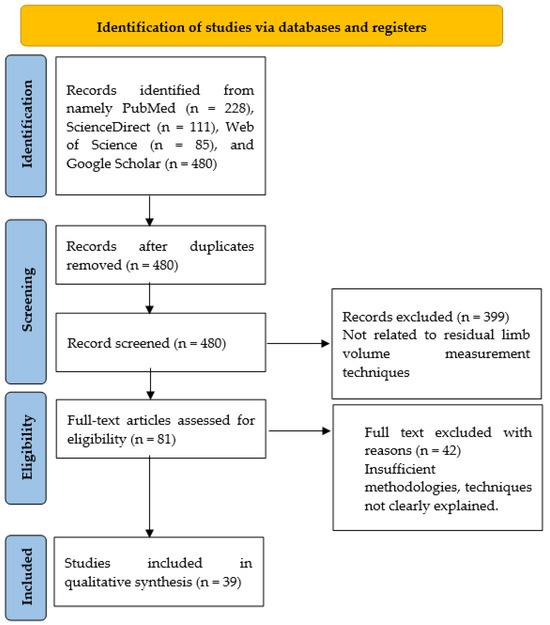 Identification of studies via databases and registers

Identification

Records identified from namely PubMed (n = 228), ScienceDirect (n = 111), Web of Science (n = 85), and Google Scholar (n = 480)

Screening

Records after duplicates removed (n = 480)

Record screened (n = 480)

Records excluded (n = 399)
Not related to residual limb volume measurement techniques

Eligibility

Full-text articles assessed for eligibility (n = 81)

Full text excluded with reasons (n = 42)
Insufficient methodologies, techniques not clearly explained.

Included

Studies included in qualitative synthesis (n = 39)